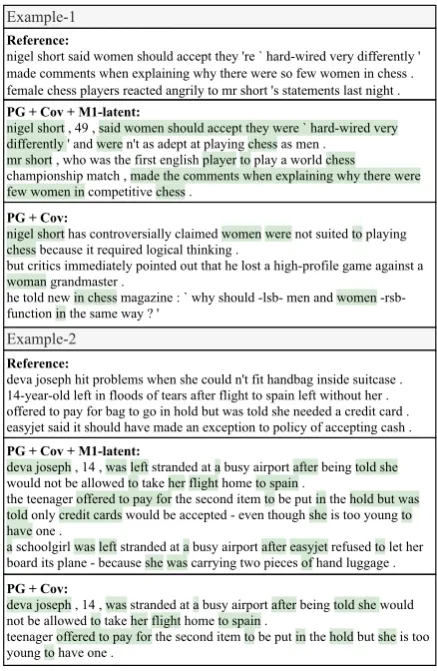 Example-1

Reference:
nigel short said women should accept they 're ` hard-wired very differently '
made comments when explaining why there were so few women in chess .
female chess players reacted angrily to mr short 's statements last night .

PG + Cov + M1-latent:
nigel short , 49 , said women should accept they were ` hard-wired very differently ' and were n't as adept at playing chess as men .
mr short , who was the first english player to play a world chess championship match , made the comments when explaining why there were few women in competitive chess .

PG + Cov:
nigel short has controversially claimed women were not suited to playing chess because it required logical thinking .
but critics immediately pointed out that he lost a high-profile game against a woman grandmaster .
he told new in chess magazine : ` why should -lsb- men and women -rsb- function in the same way ? '

Example-2

Reference:
deva joseph hit problems when she could n't fit handbag inside suitcase .
14-year-old left in floods of tears after flight to spain left without her .
offered to pay for bag to go in hold but was told she needed a credit card .
easyjet said it should have made an exception to policy of accepting cash .

PG + Cov + M1-latent:
deva joseph , 14 , was left stranded at a busy airport after being told she would not be allowed to take her flight home to spain .
the teenager offered to pay for the second item to be put in the hold but was told only credit cards would be accepted - even though she is too young to have one .
a schoolgirl was left stranded at a busy airport after easyjet refused to let her board its plane - because she was carrying two pieces of hand luggage .

PG + Cov:
deva joseph , 14 , was stranded at a busy airport after being told she would not be allowed to take her flight home to spain .
teenager offered to pay for the second item to be put in the hold but she is too young to have one .